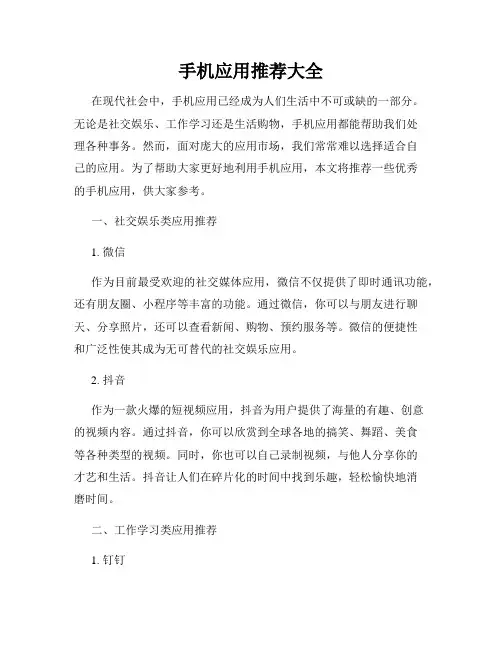 手机应用推荐大全

在现代社会中，手机应用已经成为人们生活中不可或缺的一部分。无论是社交娱乐、工作学习还是生活购物，手机应用都能帮助我们处理各种事务。然而，面对庞大的应用市场，我们常常难以选择适合自己的应用。为了帮助大家更好地利用手机应用，本文将推荐一些优秀的手机应用，供大家参考。

一、社交娱乐类应用推荐

1. 微信

作为目前最受欢迎的社交媒体应用，微信不仅提供了即时通讯功能，还有朋友圈、小程序等丰富的功能。通过微信，你可以与朋友进行聊天、分享照片，还可以查看新闻、购物、预约服务等。微信的便捷性和广泛性使其成为无可替代的社交娱乐应用。

2. 抖音

作为一款火爆的短视频应用，抖音为用户提供了海量的有趣、创意的视频内容。通过抖音，你可以欣赏到全球各地的搞笑、舞蹈、美食等各种类型的视频。同时，你也可以自己录制视频，与他人分享你的才艺和生活。抖音让人们在碎片化的时间中找到乐趣，轻松愉快地消磨时间。

二、工作学习类应用推荐

1. 钉钉